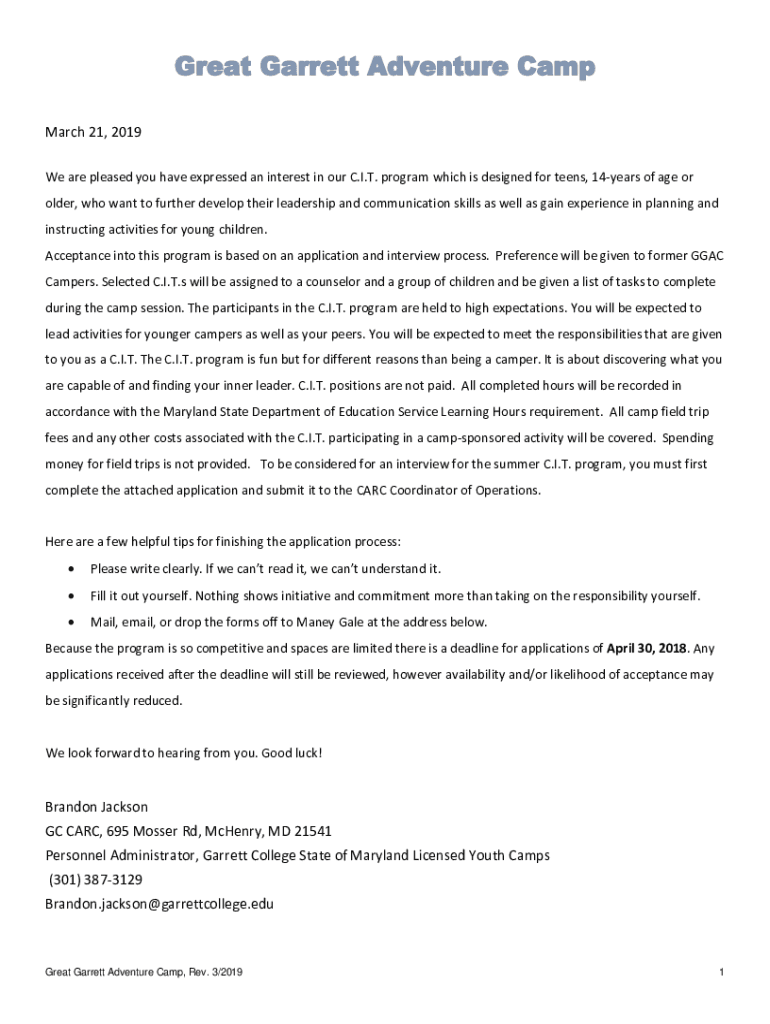 Great Garrett Adventure Camp

March 21, 2019

We are pleased you have expressed an interest in our C.I.T. program which is designed for teens, 14-years of age or older, who want to further develop their leadership and communication skills as well as gain experience in planning and instructing activities for young children.
Acceptance into this program is based on an application and interview process. Preference will be given to former GGAC Campers. Selected C.I.T.s will be assigned to a counselor and a group of children and be given a list of tasks to complete during the camp session. The participants in the C.I.T. program are held to high expectations. You will be expected to lead activities for younger campers as well as your peers. You will be expected to meet the responsibilities that are given to you as a C.I.T. The C.I.T. program is fun but for different reasons than being a camper. It is about discovering what you are capable of and finding your inner leader. C.I.T. positions are not paid. All completed hours will be recorded in accordance with the Maryland State Department of Education Service Learning Hours requirement. All camp field trip fees and any other costs associated with the C.I.T. participating in a camp-sponsored activity will be covered. Spending money for field trips is not provided. To be considered for an interview for the summer C.I.T. program, you must first complete the attached application and submit it to the CARC Coordinator of Operations.

Here are a few helpful tips for finishing the application process:
• Please write clearly. If we can't read it, we can't understand it.
• Fill it out yourself. Nothing shows initiative and commitment more than taking on the responsibility yourself.
• Mail, email, or drop the forms off to Maney Gale at the address below.
Because the program is so competitive and spaces are limited there is a deadline for applications of April 30, 2018. Any applications received after the deadline will still be reviewed, however availability and/or likelihood of acceptance may be significantly reduced.

We look forward to hearing from you. Good luck!

Brandon Jackson
GC CARC, 695 Mosser Rd, McHenry, MD 21541
Personnel Administrator, Garrett College State of Maryland Licensed Youth Camps
(301) 387-3129
Brandon.jackson@garrettcollege.edu

Great Garrett Adventure Camp, Rev. 3/2019

1